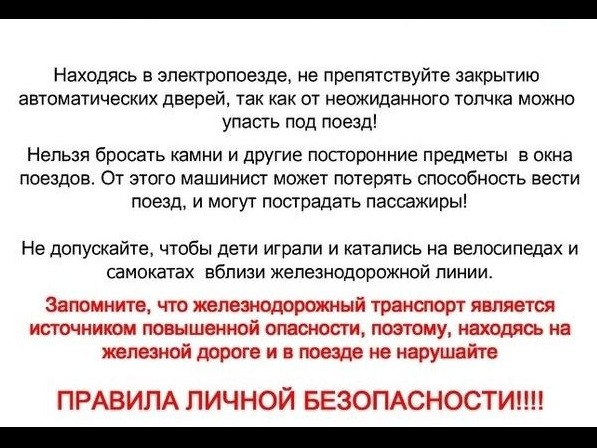 Находясь в электропоезде, не препятствуйте закрытию автоматических дверей, так как от неожиданного толчка можно упасть под поезд!

Нельзя бросать камни и другие посторонние предметы в окна поездов. От этого машинист может потерять способность вести поезд, и могут пострадать пассажиры!

Не допускайте, чтобы дети играли и катались на велосипедах и самокатах вблизи железнодорожной линии.

Запомните, что железнодорожный транспорт является источником повышенной опасности, поэтому, находясь на железной дороге и в поезде не нарушайте

ПРАВИЛА ЛИЧНОЙ БЕЗОПАСНОСТИ!!!!